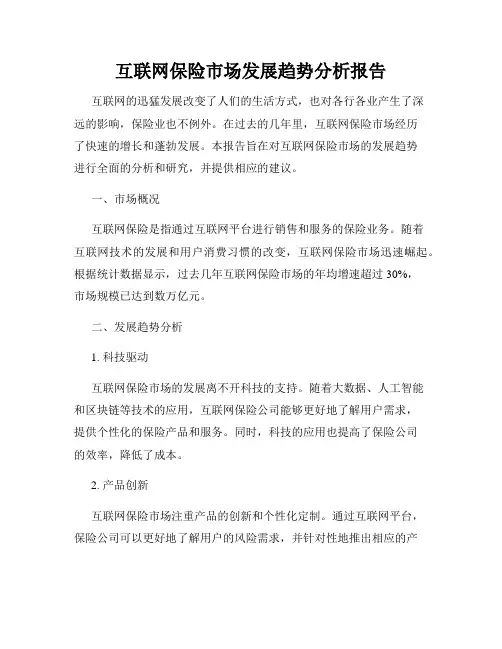 互联网保险市场发展趋势分析报告

互联网的迅猛发展改变了人们的生活方式，也对各行各业产生了深远的影响，保险业也不例外。在过去的几年里，互联网保险市场经历了快速的增长和蓬勃发展。本报告旨在对互联网保险市场的发展趋势进行全面的分析和研究，并提供相应的建议。

一、市场概况

互联网保险是指通过互联网平台进行销售和服务的保险业务。随着互联网技术的发展和用户消费习惯的改变，互联网保险市场迅速崛起。根据统计数据显示，过去几年互联网保险市场的年均增速超过 30%，市场规模已达到数万亿元。

二、发展趋势分析

1. 科技驱动

互联网保险市场的发展离不开科技的支持。随着大数据、人工智能和区块链等技术的应用，互联网保险公司能够更好地了解用户需求，提供个性化的保险产品和服务。同时，科技的应用也提高了保险公司的效率，降低了成本。

2. 产品创新

互联网保险市场注重产品的创新和个性化定制。通过互联网平台，保险公司可以更好地了解用户的风险需求，并针对性地推出相应的产